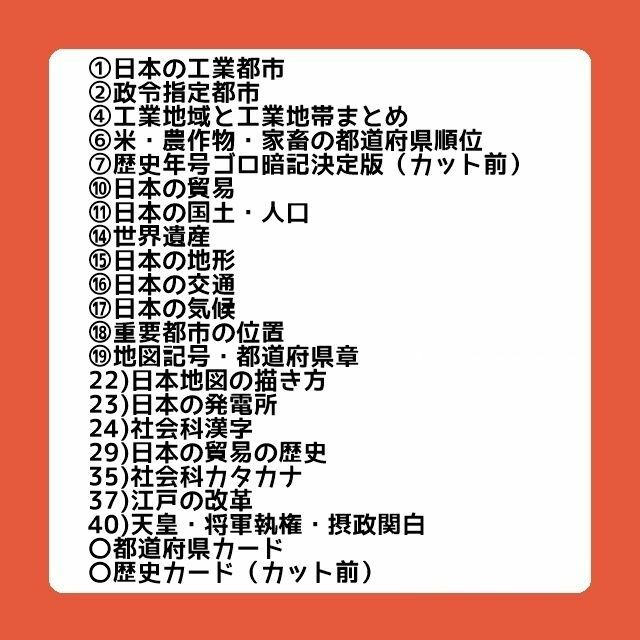 ①日本の工業都市
②政令指定都市
④工業地域と工業地帯まとめ
⑥米・農作物・家畜の都道府県順位
⑦歴史年号ゴロ暗記決定版（カット前）
⑩日本の貿易
⑪日本の国土・人口
⑭世界遺産
⑮日本の地形
⑯日本の交通
⑰日本の気候
⑱重要都市の位置
⑲地図記号・都道府県章
22)日本地図の描き方
23)日本の発電所
24)社会科漢字
29)日本の貿易の歴史
35)社会科カタカナ
37)江戸の改革
40)天皇・将軍執権・摂政関白
〇都道府県カード
〇歴史カード（カット前）